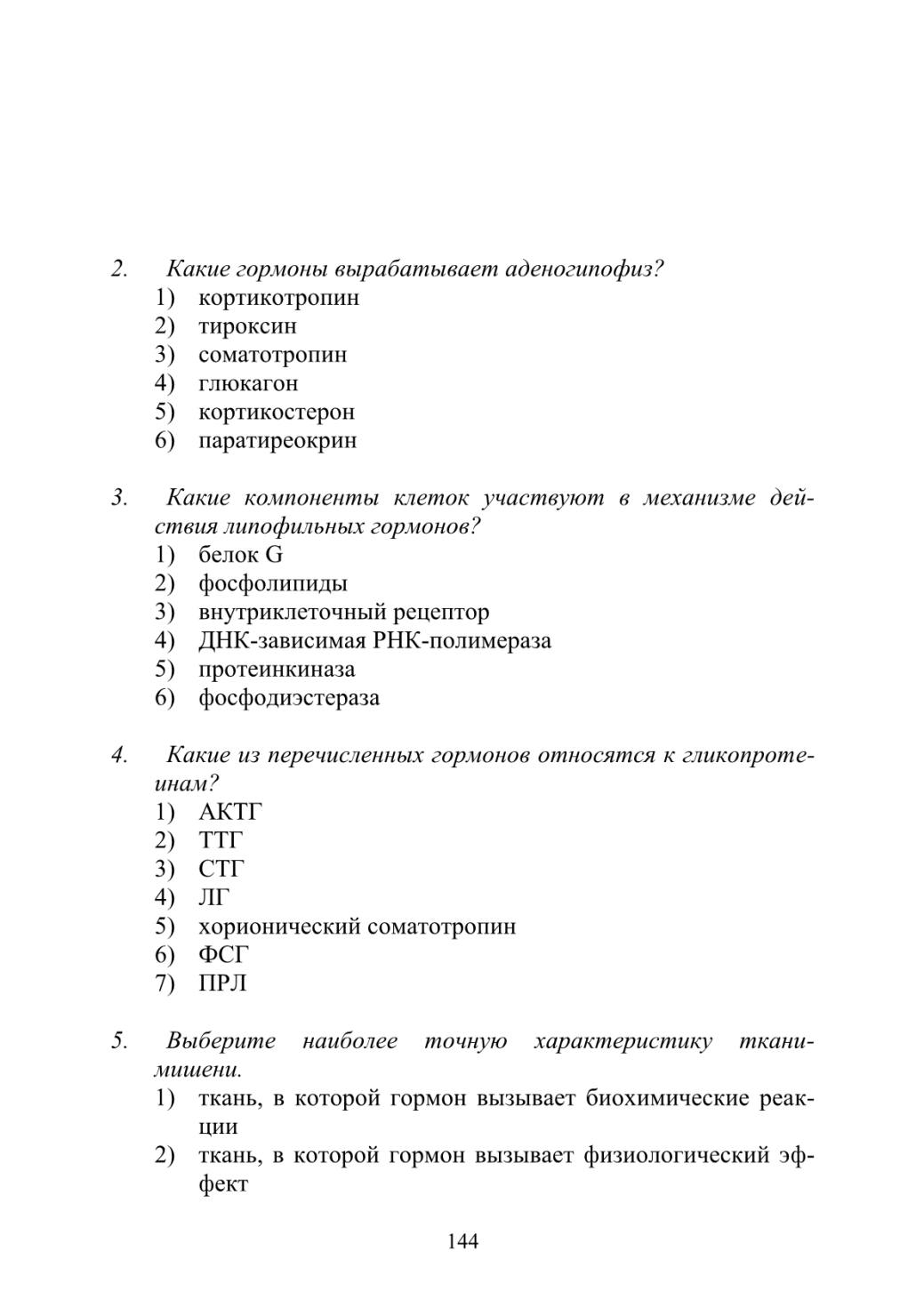 2. Какие гормоны вырабатывает аденогипофиз?
1) кортикотропин
2) тироксин
3) соматотропин
4) глюкагон
5) кортикостерон
6) паратиреокрин

3. Какие компоненты клеток участвуют в механизме действия липофильных гормонов?
1) белок G
2) фосфолипиды
3) внутриклеточный рецептор
4) ДНК-зависимая РНК-полимераза
5) протеинкиназа
6) фосфодиэстераза

4. Какие из перечисленных гормонов относятся к гликопротеинам?
1) АКТГ
2) ТТГ
3) СТГ
4) ЛГ
5) хорионический соматотропин
6) ФСГ
7) ПРЛ

5. Выберите наиболее точную характеристику ткани-мишени.
1) ткань, в которой гормон вызывает биохимические реакции
2) ткань, в которой гормон вызывает физиологический эффект

144